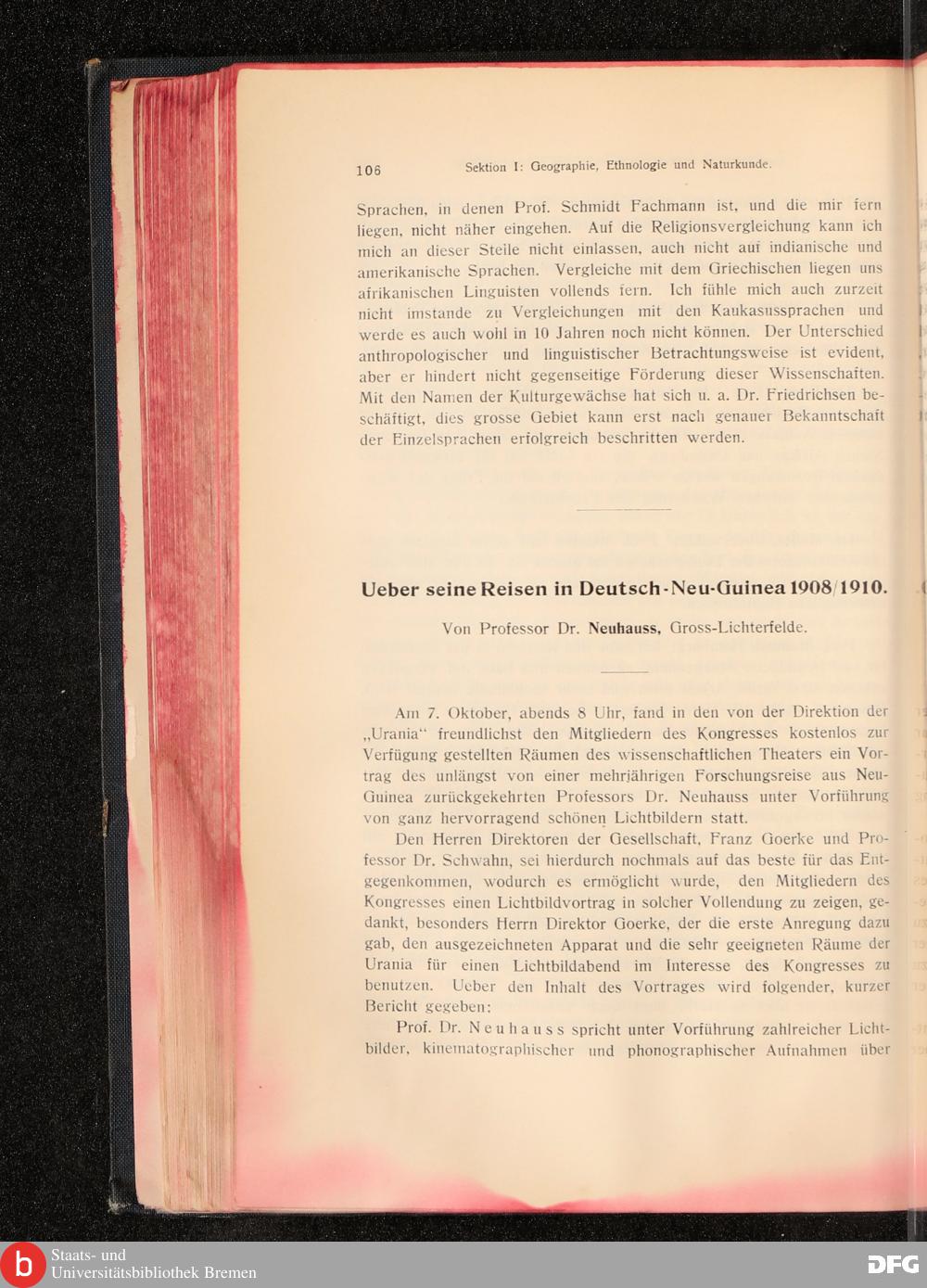 106 Sektion I: Geographie, Ethnologie und Naturkunde.

Sprachen, in denen Prof. Schmidt Fachmann ist, und die mir fern liegen, nicht näher eingehen. Auf die Religionsvergleichung kann ich mich an dieser Stelle nicht einlassen, auch nicht auf indianische und amerikanische Sprachen. Vergleiche mit dem Griechischen liegen uns afrikanischen Linguisten vollends fern. Ich fühle mich auch zurzeit nicht imstande zu Vergleichungen mit den Kaukasussprachen und werde es auch wohl in 10 Jahren noch nicht können. Der Unterschied anthropologischer und linguistischer Betrachtungsweise ist evident, aber er hindert nicht gegenseitige Förderung dieser Wissenschaften. Mit den Namen der Kulturgewächse hat sich u. a. Dr. Friedrichsen beschäftigt, dies grosse Gebiet kann erst nach genauer Bekanntschaft der Einzelsprachen erfolgreich beschritten werden.

Ueber seine Reisen in Deutsch-Neu-Guinea 1908/1910.

Von Professor Dr. Neuhauss, Gross-Lichterfelde.

Am 7. Oktober, abends 8 Uhr, fand in den von der Direktion der „Urania“ freundlichst den Mitgliedern des Kongresses kostenlos zur Verfügung gestellten Räumen des wissenschaftlichen Theaters ein Vortrag des unlängst von einer mehrjährigen Forschungsreise aus Neu-Guinea zurückgekehrten Professors Dr. Neuhauss unter Vorführung von ganz hervorragend schönen Lichtbildern statt.

Den Herren Direktoren der Gesellschaft, Franz Goerke und Professor Dr. Schwahn, sei hierdurch nochmals auf das beste für das Entgegenkommen, wodurch es ermöglicht wurde, den Mitgliedern des Kongresses einen Lichtbildvortrag in solcher Vollendung zu zeigen, gedankt, besonders Herrn Direktor Goerke, der die erste Anregung dazu gab, den ausgezeichneten Apparat und die sehr geeigneten Räume der Urania für einen Lichtbildabend im Interesse des Kongresses zu benutzen. Ueber den Inhalt des Vortrages wird folgender, kurzer Bericht gegeben:

Prof. Dr. Neuhauss spricht unter Vorführung zahlreicher Lichtbilder, kinematographischer und phonographischer Aufnahmen über

Staats- und Universitätsbibliothek Bremen

DFG